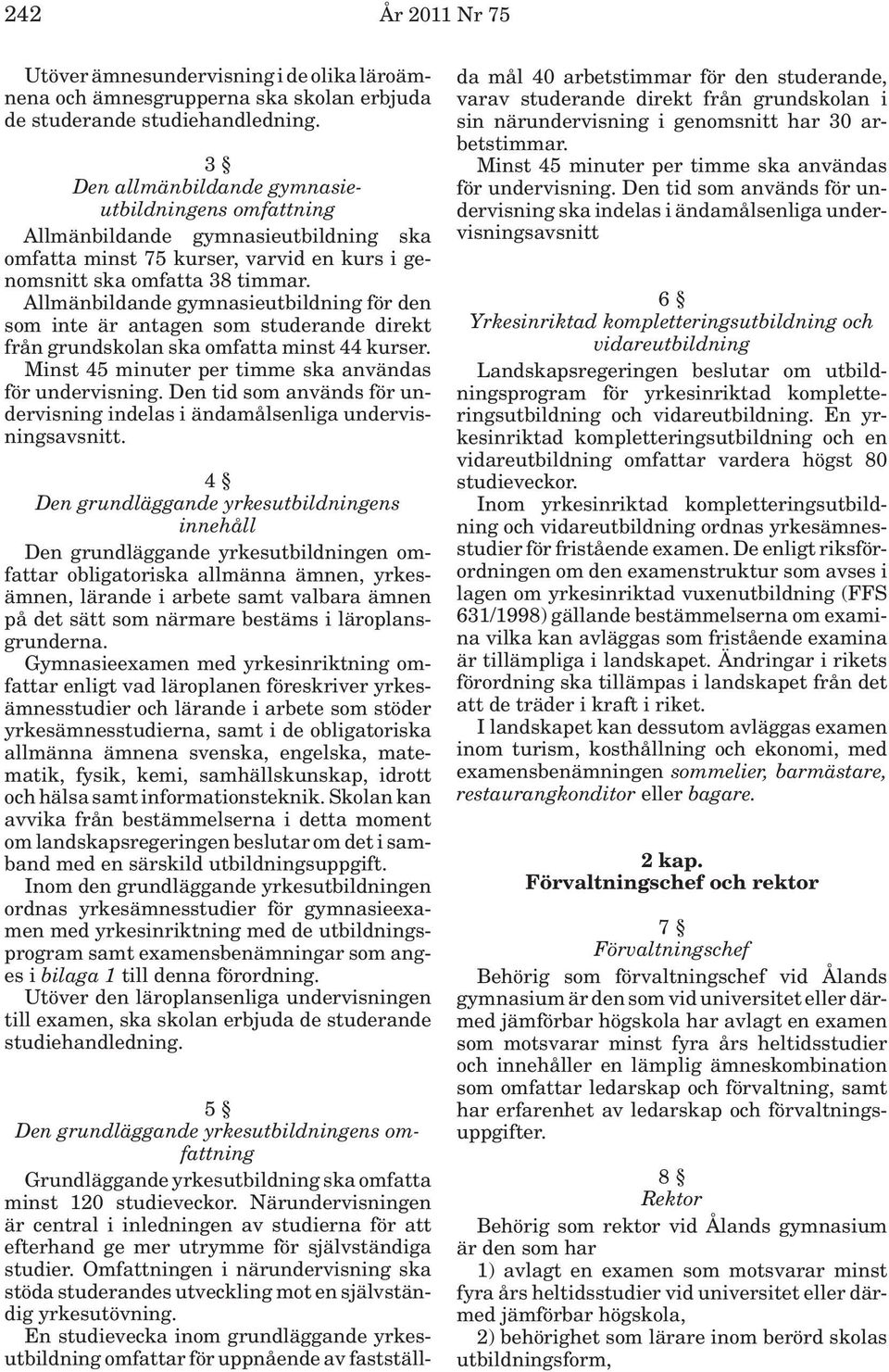 242 År 2011 Nr 75

Utöver ämnesundervisning i de olika läroämnena och ämnesgrupperna ska skolan erbjuda de studerande studiehandledning.

3 §
Den allmänbildande gymnasieutbildningens omfattning

Allmänbildande gymnasieutbildning ska omfatta minst 75 kurser, varvid en kurs i genomsnitt ska omfatta 38 timmar. Allmänbildande gymnasieutbildning för den som inte är antagen som studerande direkt från grundskolan ska omfatta minst 44 kurser.

Minst 45 minuter per timme ska användas för undervisning. Den tid som används för undervisning indelas i ändamålsenliga undervisningsavsnitt.

4 §
Den grundläggande yrkesutbildningens innehåll

Den grundläggande yrkesutbildningen omfattar obligatoriska allmänna ämnen, yrkesämnen, lärande i arbete samt valbara ämnen på det sätt som närmare bestäms i läroplansgrunderna.

Gymnasieexamen med yrkesinriktning omfattar enligt vad läroplanen föreskriver yrkesämnesstudier och lärande i arbete som stöder yrkesämnesstudierna, samt i de obligatoriska allmänna ämnena svenska, engelska, matematik, fysik, kemi, samhällskunskap, idrott och hälsa samt informationsteknik. Skolan kan avvika från bestämmelserna i detta moment om landskapsregeringen beslutar om det i samband med en särskild utbildningsuppgift.

Inom den grundläggande yrkesutbildningen ordnas yrkesämnesstudier för gymnasieexamen med yrkesinriktning med de utbildningsprogram samt examensbenämningar som anges i bilaga 1 till denna förordning.

Utöver den läroplansenliga undervisningen till examen, ska skolan erbjuda de studerande studiehandledning.

5 §
Den grundläggande yrkesutbildningens omfattning

Grundläggande yrkesutbildning ska omfatta minst 120 studieveckor. Närundervisningen är central i inledningen av studierna för att efterhand ge mer utrymme för självständiga studier. Omfattningen i närundervisning ska stöda studerandes utveckling mot en självständig yrkesutövning.

En studievecka inom grundläggande yrkesutbildning omfattar för uppnående av fastställda mål 40 arbetstimmar för den studerande, varav studerande direkt från grundskolan i sin närundervisning i genomsnitt har 30 arbetstimmar.

Minst 45 minuter per timme ska användas för undervisning. Den tid som används för undervisning ska indelas i ändamålsenliga undervisningsavsnitt

6 §
Yrkesinriktad kompletteringsutbildning och vidareutbildning

Landskapsregeringen beslutar om utbildningsprogram för yrkesinriktad kompletteringsutbildning och vidareutbildning. En yrkesinriktad kompletteringsutbildning och en vidareutbildning omfattar vardera högst 80 studieveckor.

Inom yrkesinriktad kompletteringsutbildning och vidareutbildning ordnas yrkesämnesstudier för fristående examen. De enligt riksförordningen om den examenstruktur som avses i lagen om yrkesinriktad vuxenutbildning (FFS 631/1998) gällande bestämmelserna om examina vilka kan avläggas som fristående examina är tillämpliga i landskapet. Ändringar i rikets förordning ska tillämpas i landskapet från det att de träder i kraft i riket.

I landskapet kan dessutom avläggas examen inom turism, kosthållning och ekonomi, med examensbenämningen sommelier, barmästare, restaurangkonditor eller bagare.

2 kap.
Förvaltningschef och rektor

7 §
Förvaltningschef

Behörig som förvaltningschef vid Ålands gymnasium är den som vid universitet eller därmed jämförbar högskola har avlagt en examen som motsvarar minst fyra års heltidsstudier och innehåller en lämplig ämneskombination som omfattar ledarskap och förvaltning, samt har erfarenhet av ledarskap och förvaltningsuppgifter.

8 §
Rektor

Behörig som rektor vid Ålands gymnasium är den som har

1) avlagt en examen som motsvarar minst fyra års heltidsstudier vid universitet eller därmed jämförbar högskola,

2) behörighet som lärare inom berörd skolas utbildningsform,